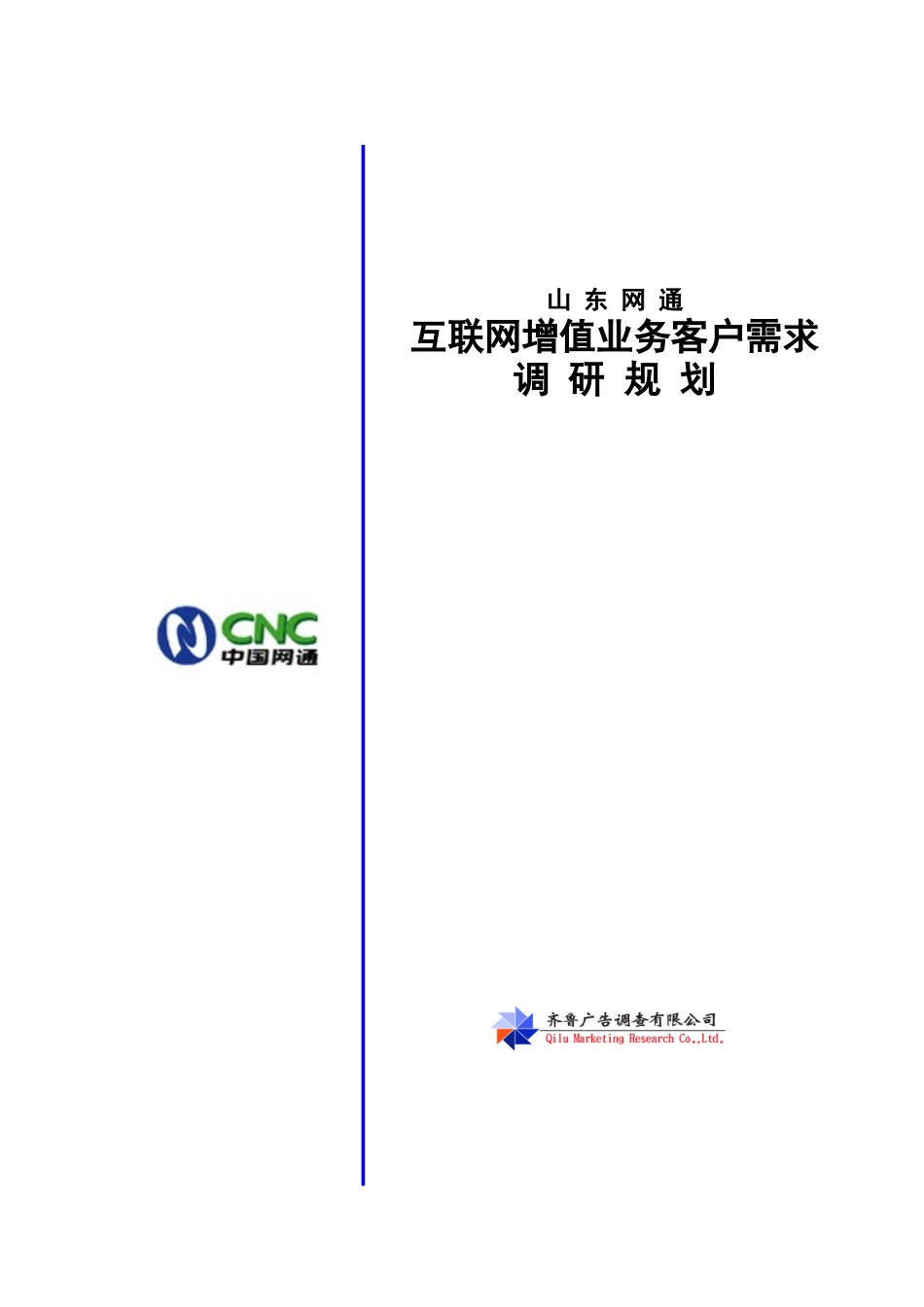 山 东 网 通

互联网增值业务客户需求
调 研 规 划

CNC
中国网通

齐鲁广告调查有限公司
Qilu Marketing Research Co.,Ltd.